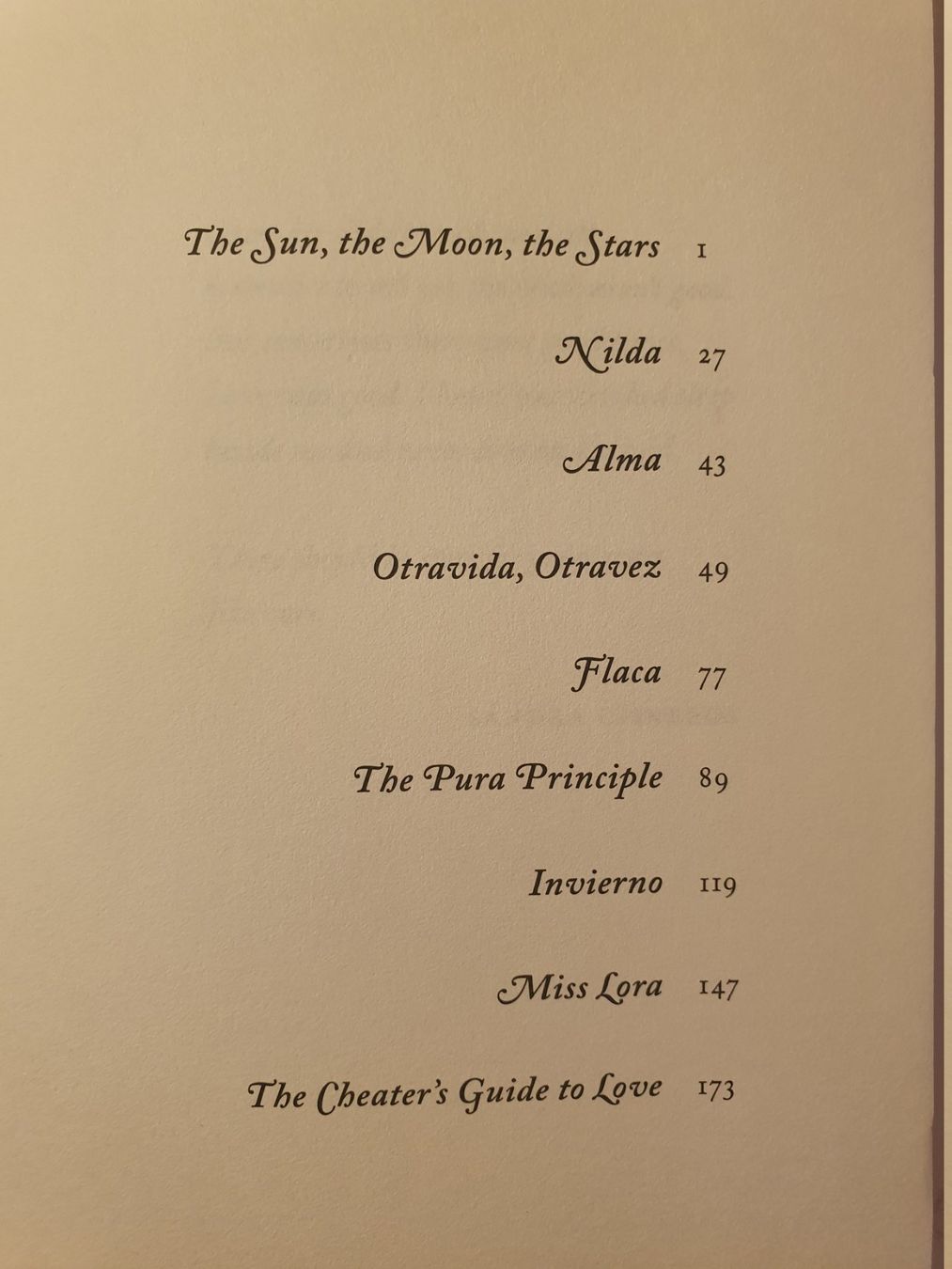 The Sun, the Moon, the Stars 1

Nilda 27

Alma 43

Otravida, Otravez 49

Flaca 77

The Pura Principle 89

Invierno 119

Miss Lora 147

The Cheater's Guide to Love 173